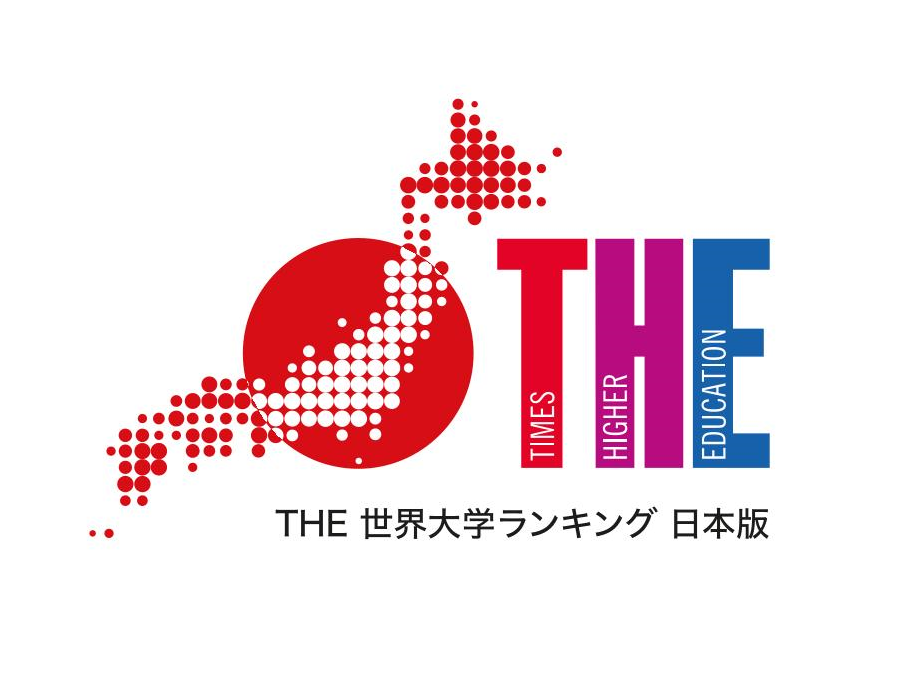 THE
TIMES
HIGHER
EDUCATION

THE 世界大学ランキング 日本版